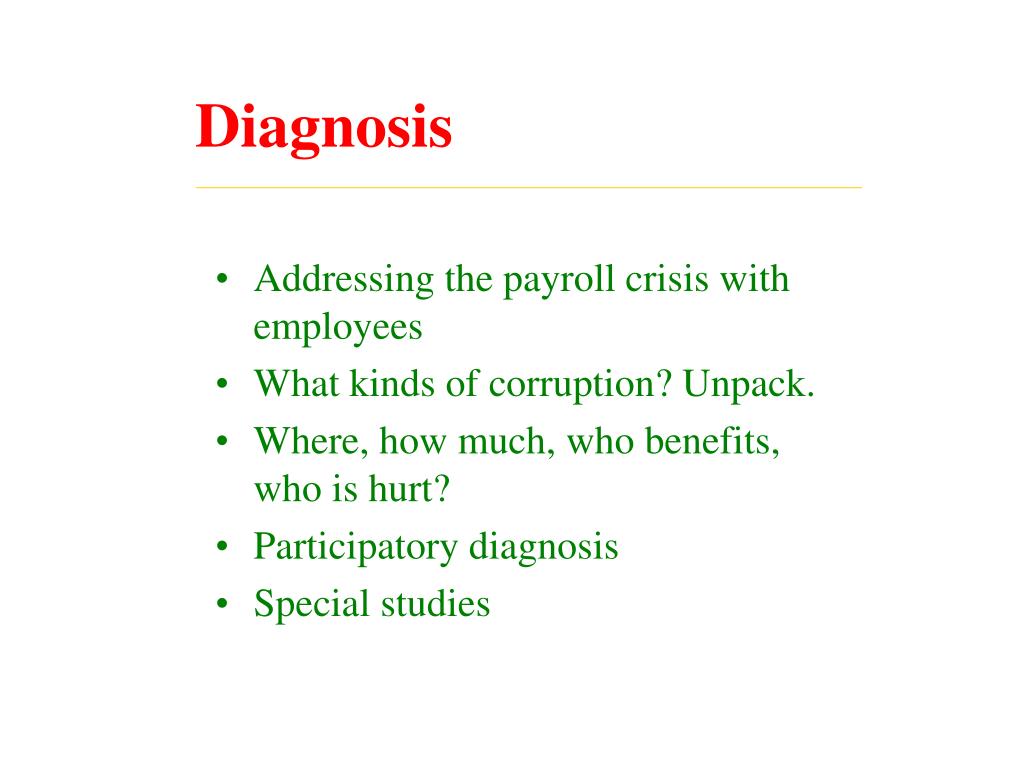 Diagnosis

• Addressing the payroll crisis with employees
• What kinds of corruption? Unpack.
• Where, how much, who benefits, who is hurt?
• Participatory diagnosis
• Special studies